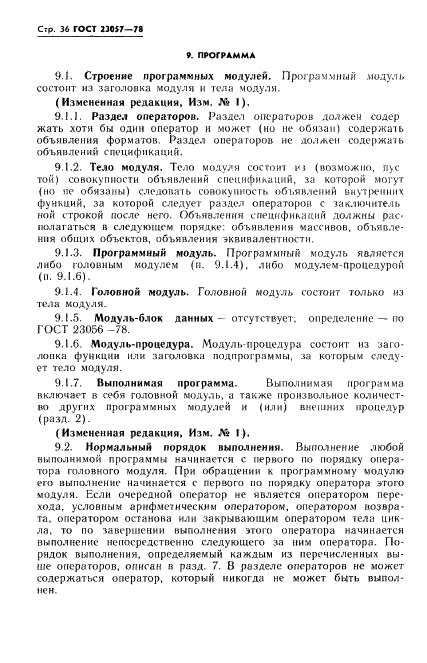 Стр. 36 ГОСТ 23057—78

9. ПРОГРАММА

9.1. Строение программных модулей. Программный модуль состоит из заголовка модуля и тела модуля.

(Измененная редакция, Изм. № 1).

9.1.1. Раздел операторов. Раздел операторов должен содержать хотя бы один оператор и может (но не обязан) содержать объявления форматов. Раздел операторов не должен содержать объявлений спецификаций.

9.1.2. Тело модуля. Тело модуля состоит из (возможно, пустой) совокупности объявлений спецификаций, за которой могут (но не обязаны) следовать совокупность объявлений внутренних функций, за которой следует раздел операторов с заключительной строкой после него. Объявления спецификаций должны располагаться в следующем порядке: объявления массивов, объявления общих объектов, объявления эквивалентности.

9.1.3. Программный модуль. Программный модуль является либо головным модулем (п. 9.1.4), либо модулем-процедурой (п. 9.1.6).

9.1.4. Головной модуль. Головной модуль состоит только из тела модуля.

9.1.5. Модуль-блок данных — отсутствует; определение — по ГОСТ 23056 –78.

9.1.6. Модуль-процедура. Модуль-процедура состоит из заголовка функции или заголовка подпрограммы, за которым следует тело модуля.

9.1.7. Выполнимая программа. Выполнимая программа включает в себя головной модуль, а также произвольное количество других программных модулей и (или) внешних процедур (разд. 2).

(Измененная редакция, Изм. № 1).

9.2. Нормальный порядок выполнения. Выполнение любой выполнимой программы начинается с первого по порядку оператора головного модуля. При обращении к программному модулю его выполнение начинается с первого по порядку оператора этого модуля. Если очередной оператор не является оператором перехода, условным арифметическим оператором, оператором возврата, оператором останова или закрывающим оператором тела цикла, то по завершении выполнения этого оператора начинается выполнение непосредственно следующего за ним оператора. Порядок выполнения, определяемый каждым из перечисленных выше операторов, описан в разд. 7. В разделе операторов не может содержаться оператор, который никогда не может быть выполнен.